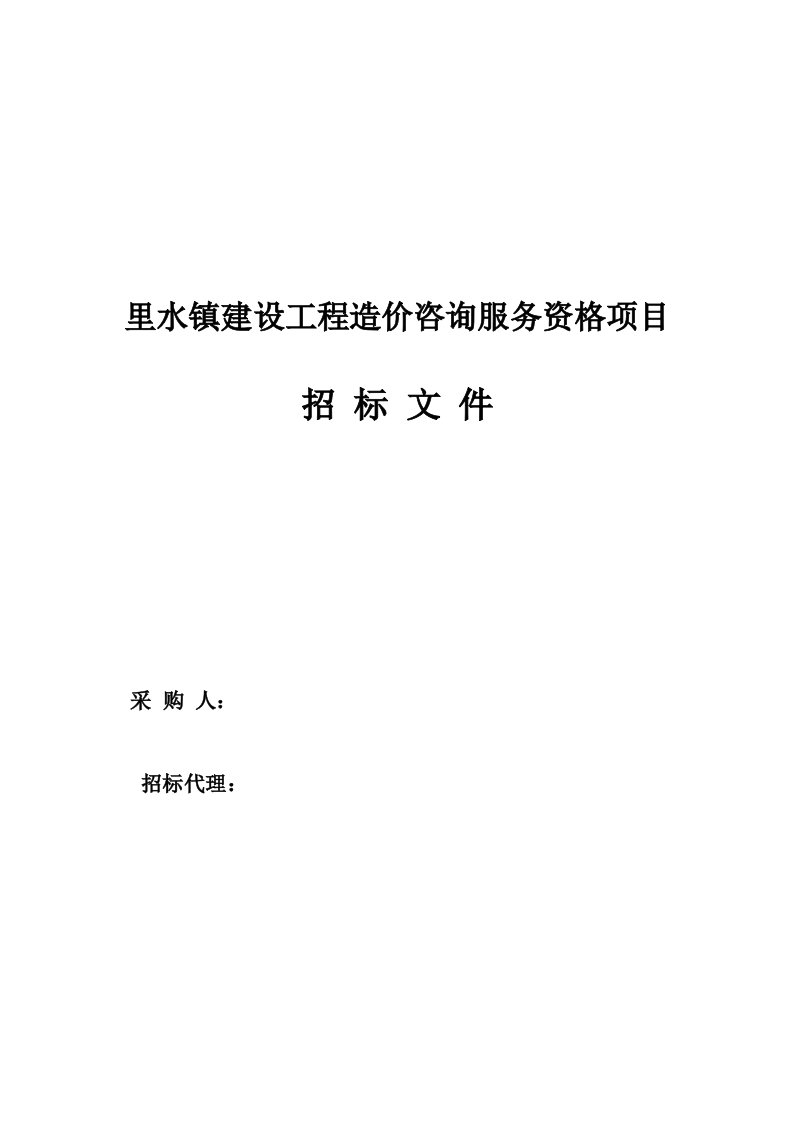 里水镇建设工程造价咨询服务资格项目

招 标 文 件

采 购 人：

招标代理：